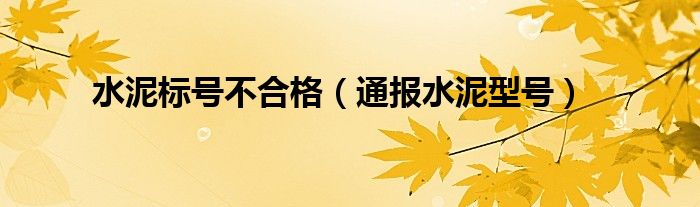 水泥标号不合格（通报水泥型号）